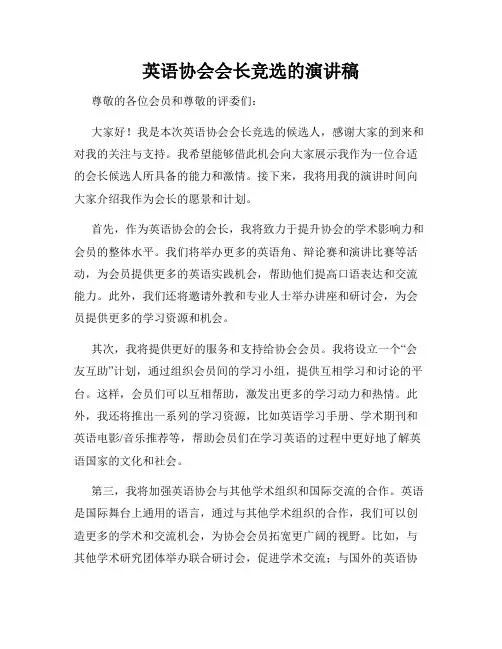 英语协会会长竞选的演讲稿

尊敬的各位会员和尊敬的评委们:

大家好！我是本次英语协会会长竞选的候选人，感谢大家的到来和对我的关注与支持。我希望能够借此机会向大家展示我作为一位合适的会长候选人所具备的能力和激情。接下来，我将用我的演讲时间向大家介绍我作为会长的愿景和计划。

首先，作为英语协会的会长，我将致力于提升协会的学术影响力和会员的整体水平。我们将举办更多的英语角、辩论赛和演讲比赛等活动，为会员提供更多的英语实践机会，帮助他们提高口语表达和交流能力。此外，我们还将邀请外教和专业人士举办讲座和研讨会，为会员提供更多的学习资源和机会。

其次，我将提供更好的服务和支持给协会会员。我将设立一个“会友互助”计划，通过组织会员间的学习小组，提供互相学习和讨论的平台。这样，会员们可以互相帮助，激发出更多的学习动力和热情。此外，我还将推出一系列的学习资源，比如英语学习手册、学术期刊和英语电影/音乐推荐等，帮助会员们在学习英语的过程中更好地了解英语国家的文化和社会。

第三，我将加强英语协会与其他学术组织和国际交流的合作。英语是国际舞台上通用的语言，通过与其他学术组织的合作，我们可以创造更多的学术和交流机会，为协会会员拓宽更广阔的视野。比如，与其他学术研究团体举办联合研讨会，促进学术交流；与国外的英语协